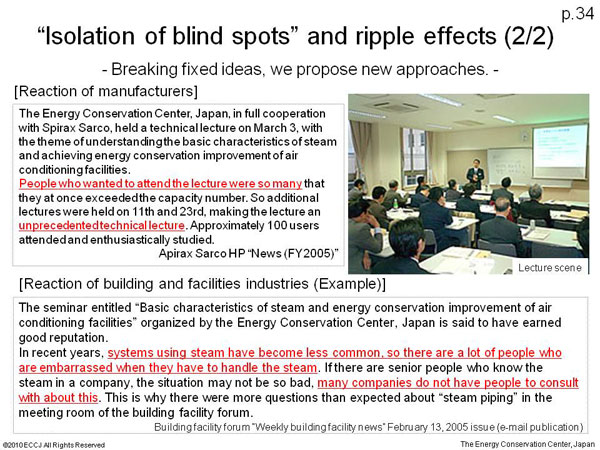 p.34

“Isolation of blind spots” and ripple effects (2/2)

- Breaking fixed ideas, we propose new approaches. -

[Reaction of manufacturers]

The Energy Conservation Center, Japan, in full cooperation with Spirax Sarco, held a technical lecture on March 3, with the theme of understanding the basic characteristics of steam and achieving energy conservation improvement of air conditioning facilities.
People who wanted to attend the lecture were so many that they at once exceeded the capacity number. So additional lectures were held on 11th and 23rd, making the lecture an unprecedented technical lecture. Approximately 100 users attended and enthusiastically studied.
Apirax Sarco HP “News (FY2005)”

Lecture scene

[Reaction of building and facilities industries (Example)]

The seminar entitled “Basic characteristics of steam and energy conservation improvement of air conditioning facilities” organized by the Energy Conservation Center, Japan is said to have earned good reputation.
In recent years, systems using steam have become less common, so there are a lot of people who are embarrassed when they have to handle the steam. If there are senior people who know the steam in a company, the situation may not be so bad, many companies do not have people to consult with about this. This is why there were more questions than expected about “steam piping” in the meeting room of the building facility forum.
Building facility forum "Weekly building facility news" February 13, 2005 issue (e-mail publication)

©2010 ECCJ All Rights Reserved

The Energy Conservation Center, Japan